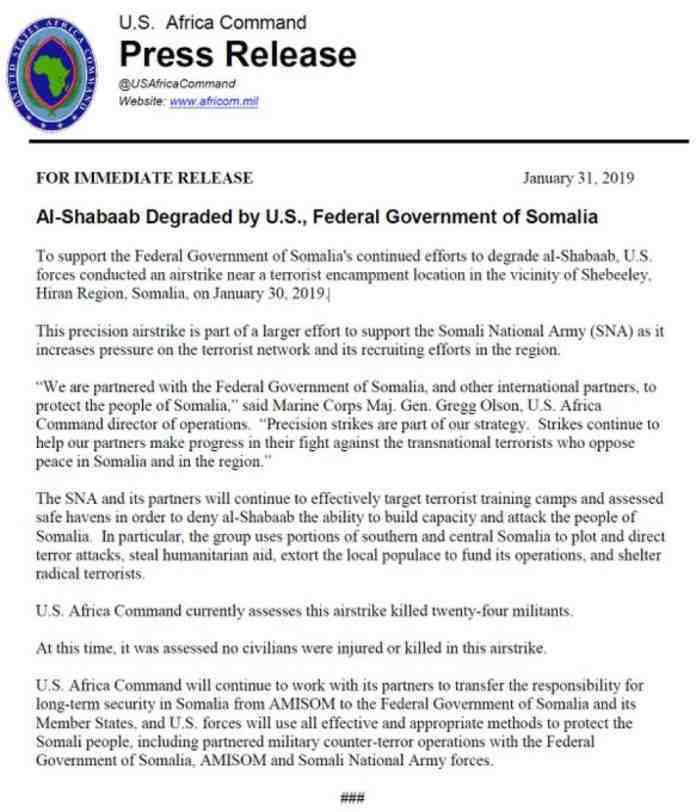 UNITED STATES AFRICA COMMAND

U.S. Africa Command
Press Release
@USAfricaCommand
Website: www.africom.mil

FOR IMMEDIATE RELEASE January 31, 2019

Al-Shabaab Degraded by U.S., Federal Government of Somalia

To support the Federal Government of Somalia's continued efforts to degrade al-Shabaab, U.S. forces conducted an airstrike near a terrorist encampment location in the vicinity of Shebeeley, Hiran Region, Somalia, on January 30, 2019.

This precision airstrike is part of a larger effort to support the Somali National Army (SNA) as it increases pressure on the terrorist network and its recruiting efforts in the region.

"We are partnered with the Federal Government of Somalia, and other international partners, to protect the people of Somalia," said Marine Corps Maj. Gen. Gregg Olson, U.S. Africa Command director of operations. "Precision strikes are part of our strategy. Strikes continue to help our partners make progress in their fight against the transnational terrorists who oppose peace in Somalia and in the region."

The SNA and its partners will continue to effectively target terrorist training camps and assessed safe havens in order to deny al-Shabaab the ability to build capacity and attack the people of Somalia. In particular, the group uses portions of southern and central Somalia to plot and direct terror attacks, steal humanitarian aid, extort the local populace to fund its operations, and shelter radical terrorists.

U.S. Africa Command currently assesses this airstrike killed twenty-four militants.

At this time, it was assessed no civilians were injured or killed in this airstrike.

U.S. Africa Command will continue to work with its partners to transfer the responsibility for long-term security in Somalia from AMISOM to the Federal Government of Somalia and its Member States, and U.S. forces will use all effective and appropriate methods to protect the Somali people, including partnered military counter-terror operations with the Federal Government of Somalia, AMISOM and Somali National Army forces.

###